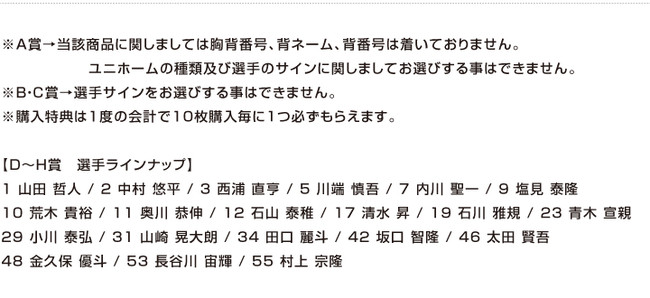 ※A賞→当該商品に関しましては胸背番号、背ネーム、背番号は着いておりません。
ユニホームの種類及び選手のサインに関しましてお選びする事はできません。
※B･C賞→選手サインをお選びする事はできません。
※購入特典は1度の会計で10枚購入毎に1つ必ずもらえます。

【D～H賞　選手ラインナップ】
1 山田 哲人 / 2 中村 悠平 / 3 西浦 直亨 / 5 川端 慎吾 / 7 内川 聖一 / 9 塩見 泰隆
10 荒木 貴裕 / 11 奥川 恭伸 / 12 石山 泰稚 / 17 清水 昇 / 19 石川 雅規 / 23 青木 宣親
29 小川 泰弘 / 31 山崎 晃大朗 / 34 田口 麗斗 / 42 坂口 智隆 / 46 太田 賢吾
48 金久保 優斗 / 53 長谷川 宙輝 / 55 村上 宗隆